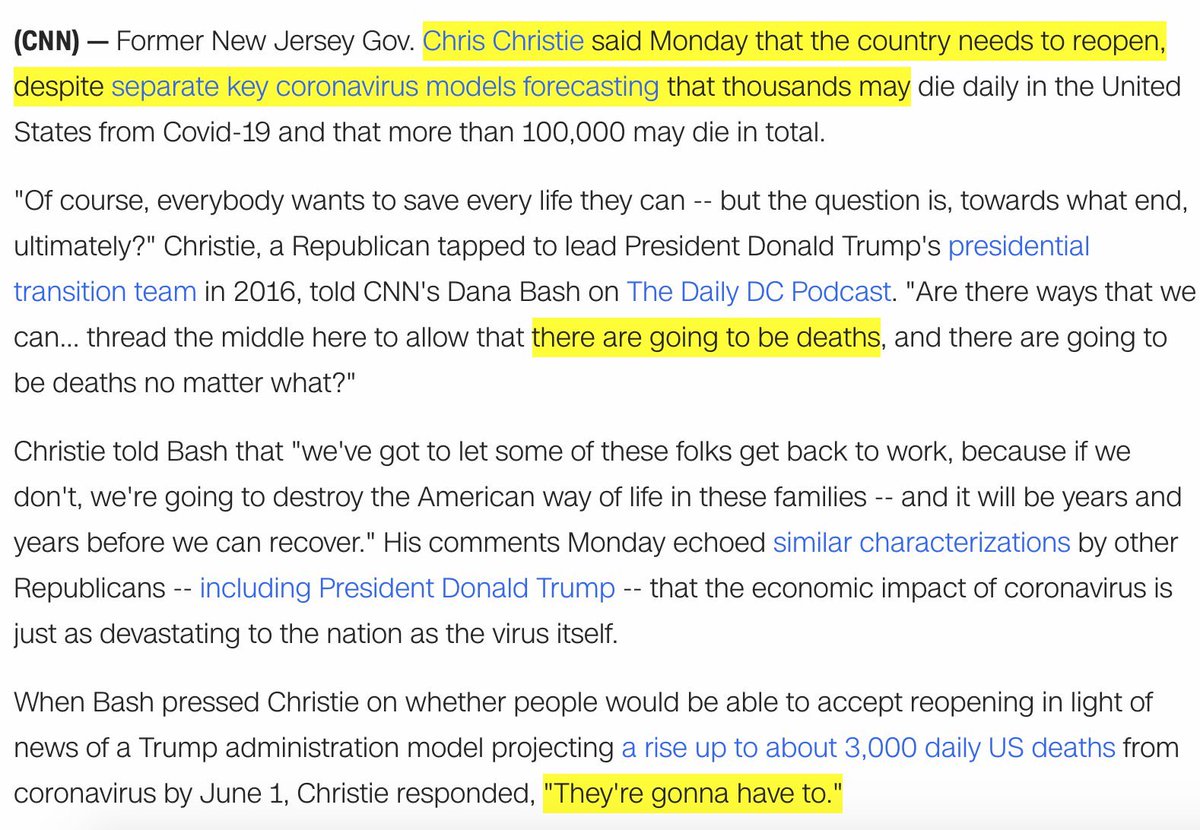 (CNN) — Former New Jersey Gov. Chris Christie said Monday that the country needs to reopen, despite separate key coronavirus models forecasting that thousands may die daily in the United States from Covid-19 and that more than 100,000 may die in total.

"Of course, everybody wants to save every life they can -- but the question is, towards what end, ultimately?" Christie, a Republican tapped to lead President Donald Trump's presidential transition team in 2016, told CNN's Dana Bash on The Daily DC Podcast. "Are there ways that we can... thread the middle here to allow that there are going to be deaths, and there are going to be deaths no matter what?"

Christie told Bash that "we've got to let some of these folks get back to work, because if we don't, we're going to destroy the American way of life in these families -- and it will be years and years before we can recover." His comments Monday echoed similar characterizations by other Republicans -- including President Donald Trump -- that the economic impact of coronavirus is just as devastating to the nation as the virus itself.

When Bash pressed Christie on whether people would be able to accept reopening in light of news of a Trump administration model projecting a rise up to about 3,000 daily US deaths from coronavirus by June 1, Christie responded, "They're gonna have to."